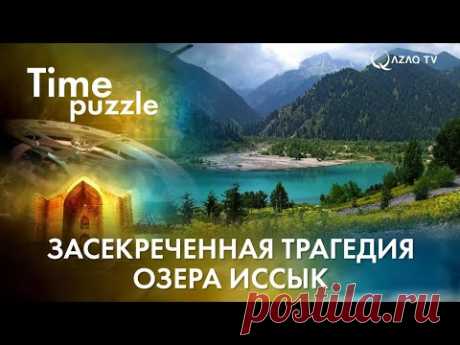 Time puzzle

QAZAQ TV

ЗАСЕКРЕЧЕННАЯ ТРАГЕДИЯ ОЗЕРА ИССЫК

postila.ru